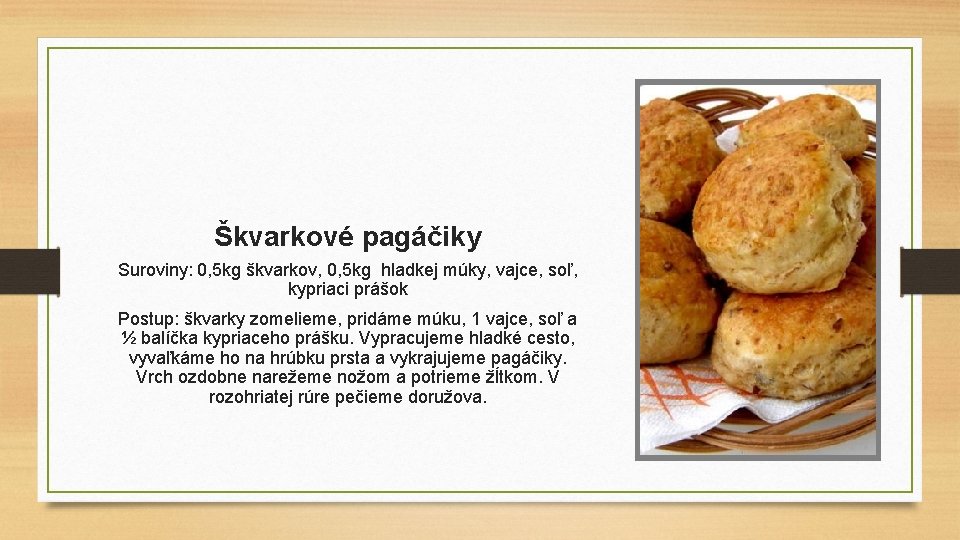 Škvarkové pagáčiky

Suroviny: 0,5kg škvarkov, 0,5kg hladkej múky, vajce, soľ, kypriaci prášok

Postup: škvarky zomelieme, pridáme múku, 1 vajce, soľ a ½ balíčka kypriaceho prášku. Vypracujeme hladké cesto, vyvaľkáme ho na hrúbku prsta a vykrajujeme pagáčiky. Vrch ozdobne narežeme nožom a potrieme žĺtkom. V rozohriatej rúre pečieme doružova.